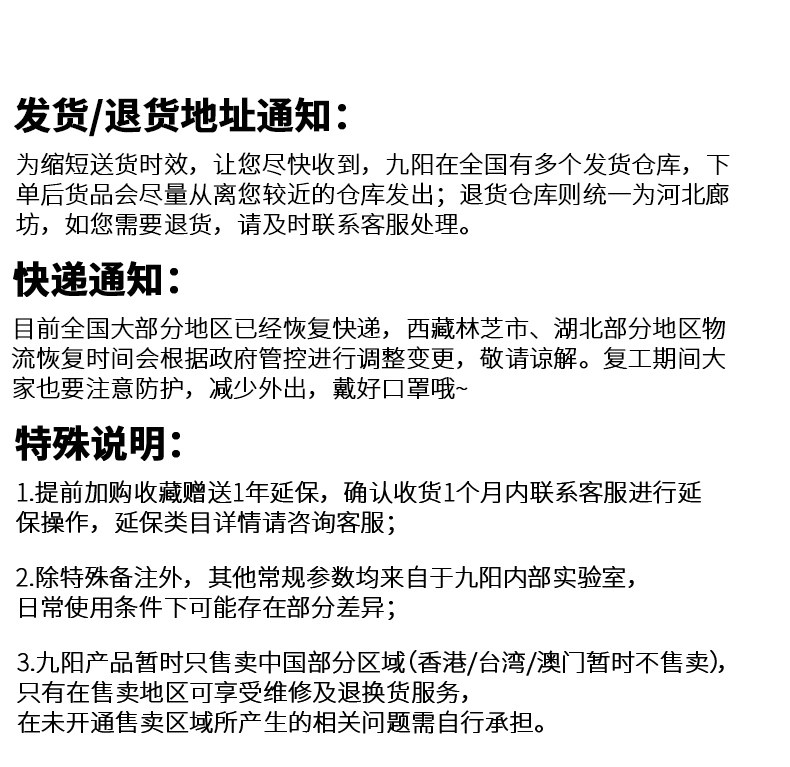 发货/退货地址通知：

为缩短送货时效，让您尽快收到，九阳在全国有多个发货仓库，下单后货品会尽量从离您较近的仓库发出；退货仓库则统一为河北廊坊，如您需要退货，请及时联系客服处理。

快递通知：

目前全国大部分地区已经恢复快递，西藏林芝市、湖北部分地区物流恢复时间会根据政府管控进行调整变更，敬请谅解。复工期间大家也要注意防护，减少外出，戴好口罩哦~

特殊说明：

1.提前加购收藏赠送1年延保，确认收货1个月内联系客服进行延保操作，延保类目详情请咨询客服；

2.除特殊备注外，其他常规参数均来自于九阳内部实验室，
日常使用条件下可能存在部分差异；

3.九阳产品暂时只售卖中国部分区域(香港/台湾/澳门暂时不售卖)，
只有在售卖地区可享受维修及退换货服务，
在未开通售卖区域所产生的相关问题需自行承担。